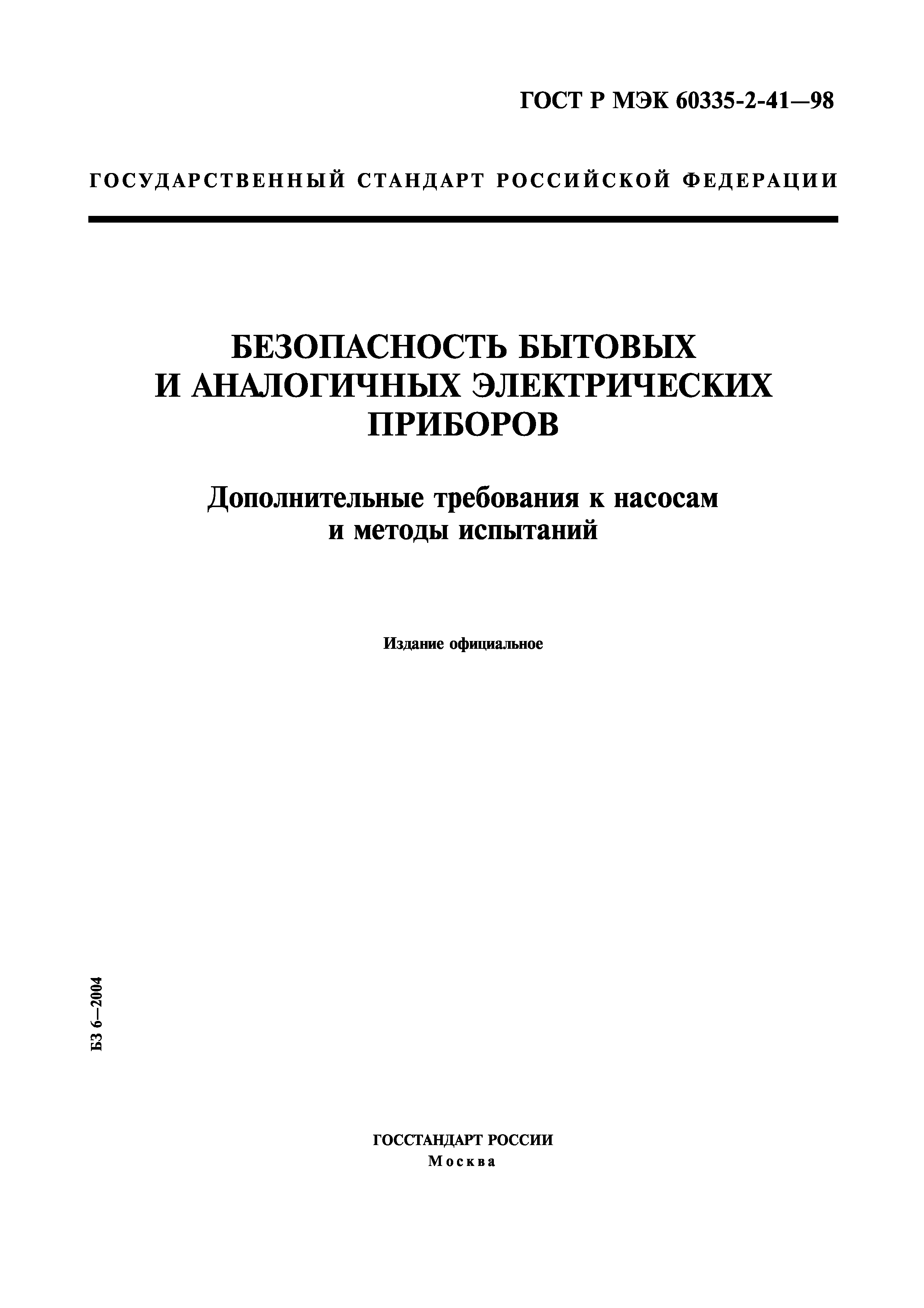 ГОСТ Р МЭК 60335-2-41—98

ГОСУДАРСТВЕННЫЙ СТАНДАРТ РОССИЙСКОЙ ФЕДЕРАЦИИ

БЕЗОПАСНОСТЬ БЫТОВЫХ И АНАЛОГИЧНЫХ ЭЛЕКТРИЧЕСКИХ ПРИБОРОВ

Дополнительные требования к насосам и методы испытаний

Издание официальное

БЗ 6—2004

ГОССТАНДАРТ РОССИИ
Москва